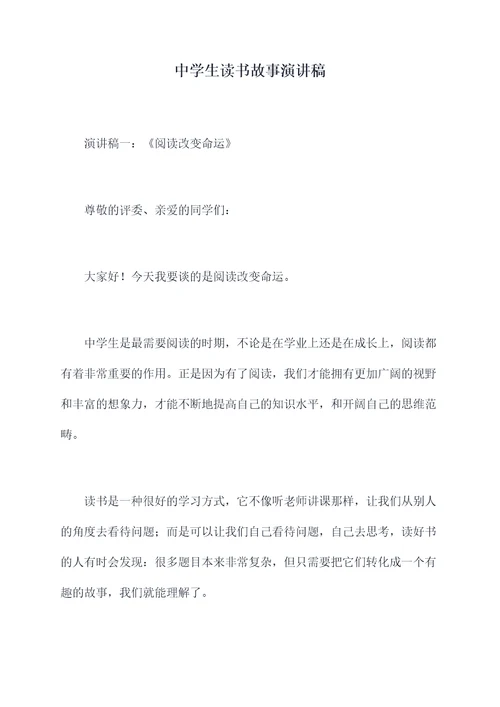 中学生读书故事演讲稿

演讲稿一：《阅读改变命运》

尊敬的评委、亲爱的同学们：

大家好！今天我要谈的是阅读改变命运。

中学生是最需要阅读的时期，不论是在学业上还是在成长上，阅读都有着非常重要的作用。正是因为有了阅读，我们才能拥有更加广阔的视野和丰富的想象力，才能不断地提高自己的知识水平，和开阔自己的思维范畴。

读书是一种很好的学习方式，它不像听老师讲课那样，让我们从别人的角度去看待问题；而是可以让我们自己看待问题，自己去思考，读好书的人有时会发现：很多题目本来非常复杂，但只需要把它们转化成一个有趣的故事，我们就能理解了。